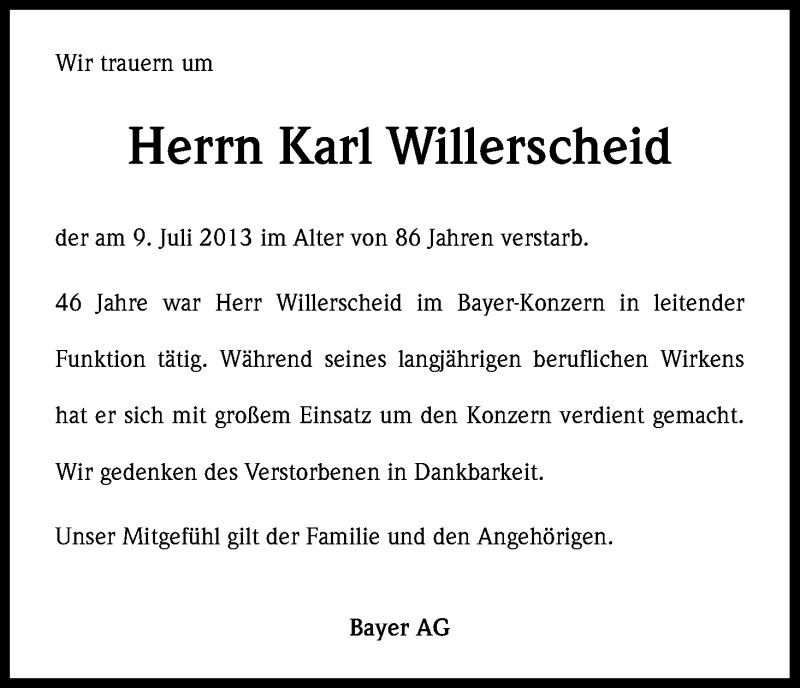 Wir trauern um

Herrn Karl Willerscheid

der am 9. Juli 2013 im Alter von 86 Jahren verstarb.

46 Jahre war Herr Willerscheid im Bayer-Konzern in leitender Funktion tätig. Während seines langjährigen beruflichen Wirkens hat er sich mit großem Einsatz um den Konzern verdient gemacht. Wir gedenken des Verstorbenen in Dankbarkeit.

Unser Mitgefühl gilt der Familie und den Angehörigen.

Bayer AG